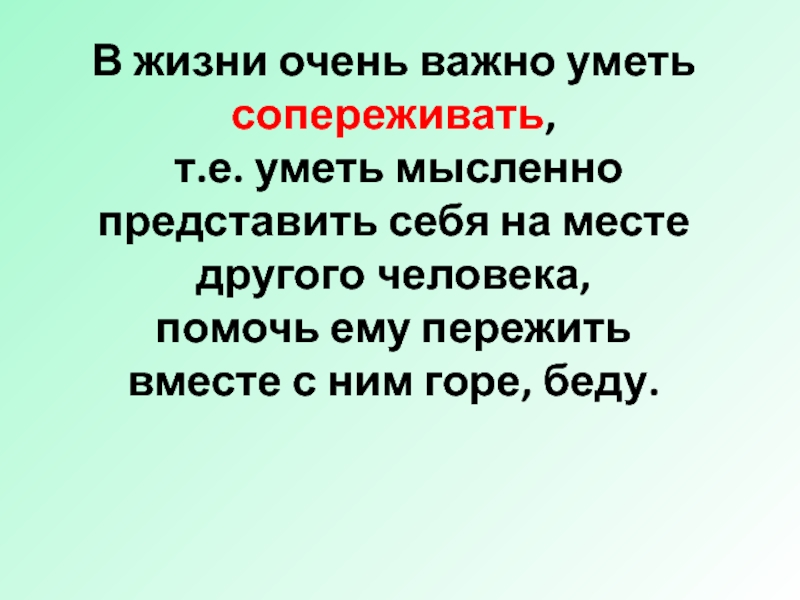 В жизни очень важно уметь сопереживать,
т.е. уметь мысленно представить себя на месте другого человека,
помочь ему пережить вместе с ним горе, беду.